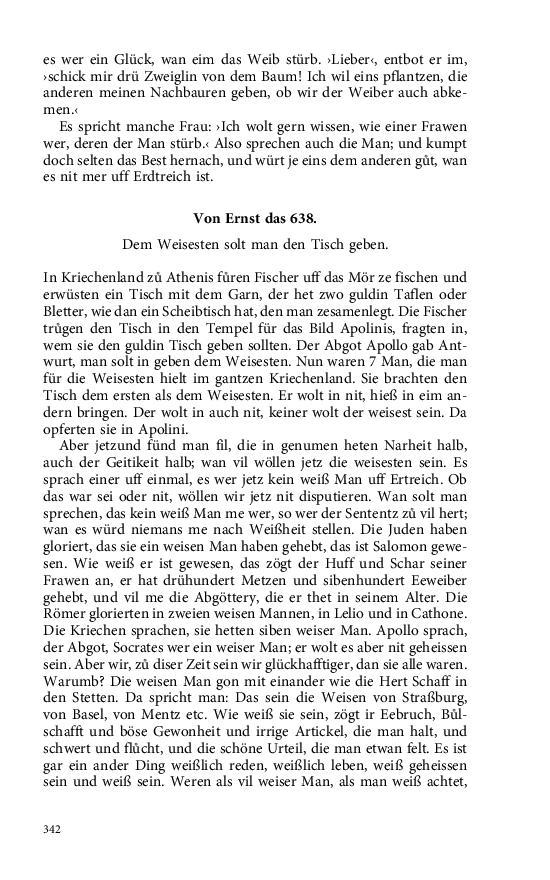 es wer ein Glück, wan eim das Weib stürb. ›Lieber‹, entbot er im, ›schick mir drü Zweiglin von dem Baum! Ich wil eins pflantzen, die anderen meinen Nachbauren geben, ob wir der Weiber auch abkemen.‹

Es spricht manche Frau: ›Ich wolt gern wissen, wie einer Frawen wer, deren der Man stürb.‹ Also sprechen auch die Man; und kumpt doch selten das Best hernach, und würt je eins dem anderen gůt, wan es nit mer uff Erdtreich ist.

Von Ernst das 638.

Dem Weisesten solt man den Tisch geben.

In Kriechenland zů Athenis fůren Fischer uff das Mör ze fischen und erwüsten ein Tisch mit dem Garn, der het zwo guldin Taflen oder Bletter, wie dan ein Scheibtisch hat, den man zesamenlegt. Die Fischer trůgen den Tisch in den Tempel für das Bild Apolinis, fragten in, wem sie den guldin Tisch geben sollten. Der Abgot Apollo gab Antwurt, man solt in geben dem Weisesten. Nun waren 7 Man, die man für die Weisesten hielt im gantzen Kriechenland. Sie brachten den Tisch dem ersten als dem Weisesten. Er wolt in nit, hieß in eim andern bringen. Der wolt in auch nit, keiner wolt der weisest sein. Da opferten sie in Apolini.

Aber jetzund fünd man fil, die in genumen heten Narheit halb, auch der Geitikeit halb; wan vil wöllen jetz die weisesten sein. Es sprach einer uff einmal, es wer jetz kein weiß Man uff Ertreich. Ob das war sei oder nit, wöllen wir jetz nit disputieren. Wan solt man sprechen, das kein weiß Man me wer, so wer der Sententz zů vil hert; wan es würd niemans me nach Weißheit stellen. Die Juden haben gloriert, das sie ein weisen Man haben gehebt, das ist Salomon gewesen. Wie weiß er ist gewesen, das zögt der Huff und Schar seiner Frawen an, er hat drühundert Metzen und sibenhundert Eeweiber gehebt, und vil me die Abgöttery, die er thet in seinem Alter. Die Römer glorierten in zweien weisen Mannen, in Lelio und in Cathone. Die Kriechen sprachen, sie hetten siben weiser Man. Apollo sprach, der Abgot, Socrates wer ein weiser Man; er wolt es aber nit geheissen sein. Aber wir, zů diser Zeit sein wir glückhafftiger, dan sie alle waren. Warumb? Die weisen Man gon mit einander wie die Hert Schaff in den Stetten. Da spricht man: Das sein die Weisen von Straßburg, von Basel, von Mentz etc. Wie weiß sie sein, zögt ir Eebruch, Bůlschafft und böse Gewonheit und irrige Artickel, die man halt, und schwert und flůcht, und die schöne Urteil, die man etwan felt. Es ist gar ein ander Ding weißlich reden, weißlich leben, weiß geheissen sein und weiß sein. Weren als vil weiser Man, als man weiß achtet,

342